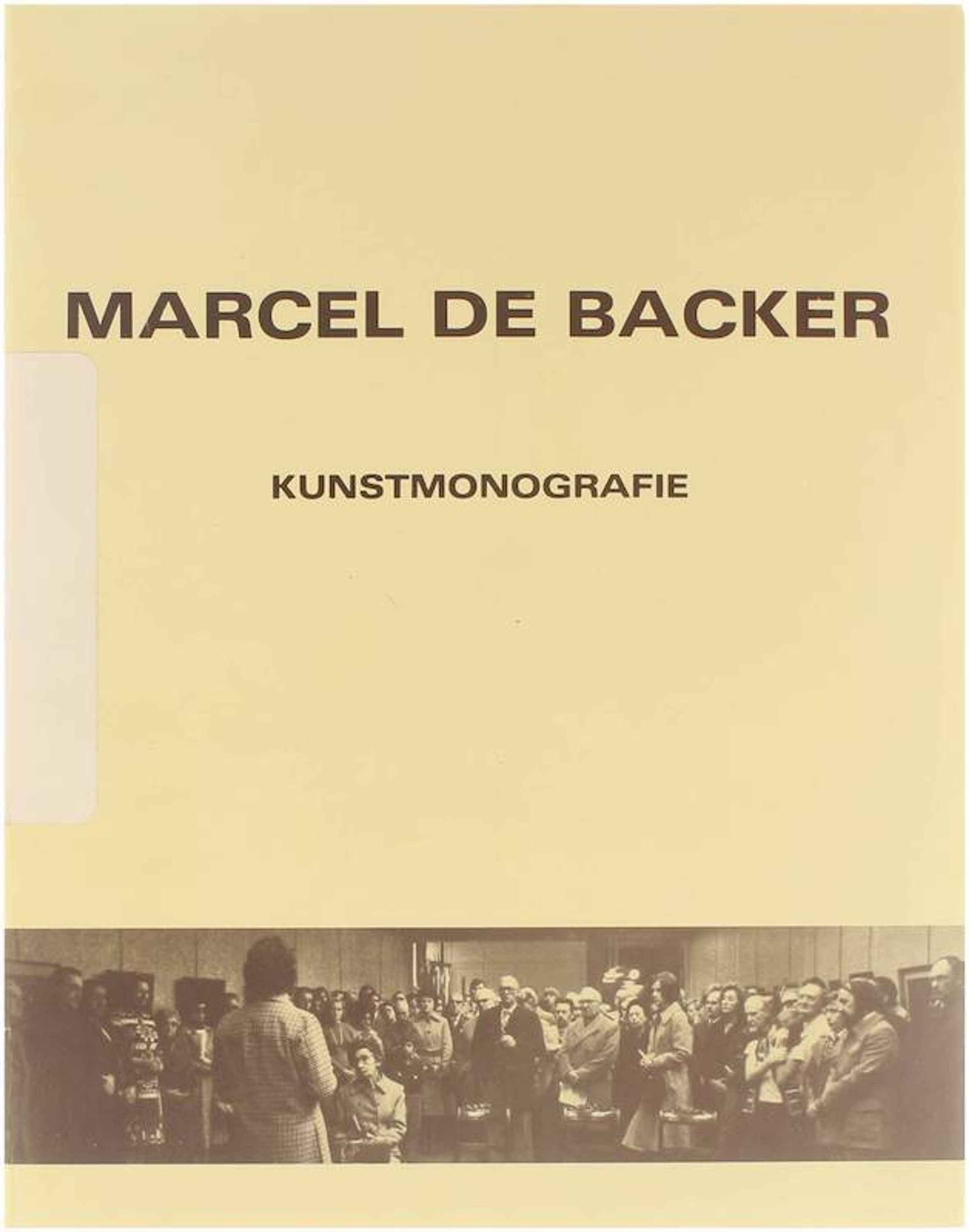 MARCEL DE BACKER

KUNSTMONOGRAFIE